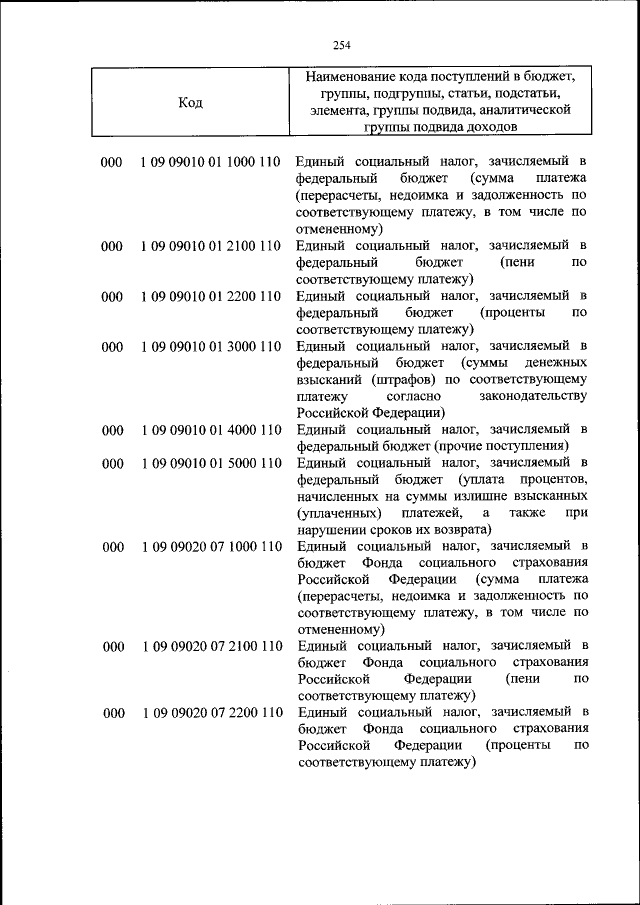 254

| Код | | Наименование кода поступлений в бюджет, группы, подгруппы, статьи, подстатьи, элемента, группы подвида, аналитической группы подвида доходов |
|---|---|---|
| 000 | 1 09 09010 01 1000 110 | Единый социальный налог, зачисляемый в федеральный бюджет (сумма платежа (перерасчеты, недоимка и задолженность по соответствующему платежу, в том числе по отмененному) |
| 000 | 1 09 09010 01 2100 110 | Единый социальный налог, зачисляемый в федеральный бюджет (пени по соответствующему платежу) |
| 000 | 1 09 09010 01 2200 110 | Единый социальный налог, зачисляемый в федеральный бюджет (проценты по соответствующему платежу) |
| 000 | 1 09 09010 01 3000 110 | Единый социальный налог, зачисляемый в федеральный бюджет (суммы денежных взысканий (штрафов) по соответствующему платежу согласно законодательству Российской Федерации) |
| 000 | 1 09 09010 01 4000 110 | Единый социальный налог, зачисляемый в федеральный бюджет (прочие поступления) |
| 000 | 1 09 09010 01 5000 110 | Единый социальный налог, зачисляемый в федеральный бюджет (уплата процентов, начисленных на суммы излишне взысканных (уплаченных) платежей, а также при нарушении сроков их возврата) |
| 000 | 1 09 09020 07 1000 110 | Единый социальный налог, зачисляемый в бюджет Фонда социального страхования Российской Федерации (сумма платежа (перерасчеты, недоимка и задолженность по соответствующему платежу, в том числе по отмененному) |
| 000 | 1 09 09020 07 2100 110 | Единый социальный налог, зачисляемый в бюджет Фонда социального страхования Российской Федерации (пени по соответствующему платежу) |
| 000 | 1 09 09020 07 2200 110 | Единый социальный налог, зачисляемый в бюджет Фонда социального страхования Российской Федерации (проценты по соответствующему платежу) |